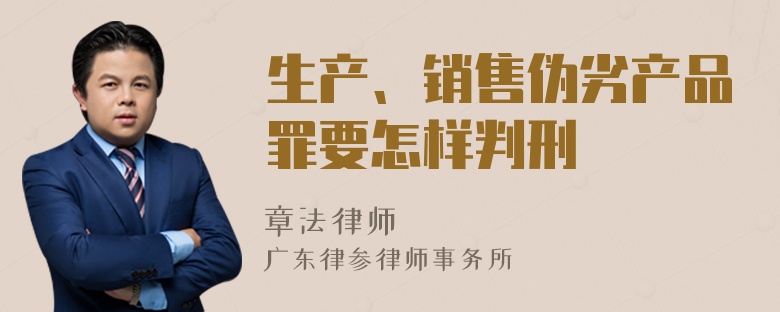 生产、销售伪劣产品罪要怎样判刑

章法律师
广东律参律师事务所